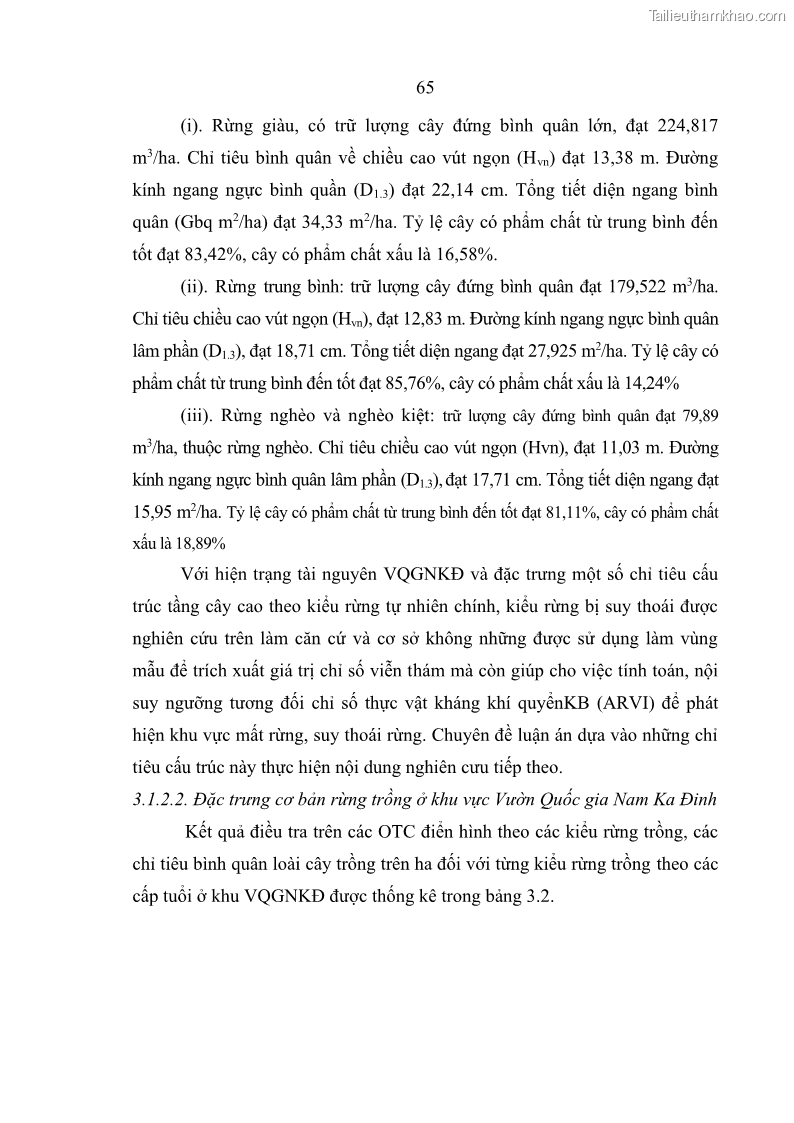 Tailieuthamkhao.com

65

(i). Rừng giàu, có trữ lượng cây đứng bình quân lớn, đạt 224,817 $m^3$/ha. Chỉ tiêu bình quân về chiều cao vút ngọn ($H_{vn}$) đạt 13,38 m. Đường kính ngang ngực bình quần ($D_{1.3}$) đạt 22,14 cm. Tổng tiết diện ngang bình quân (Gbq $m^2$/ha) đạt 34,33 $m^2$/ha. Tỷ lệ cây có phẩm chất từ trung bình đến tốt đạt 83,42%, cây có phẩm chất xấu là 16,58%.

(ii). Rừng trung bình: trữ lượng cây đứng bình quân đạt 179,522 $m^3$/ha. Chỉ tiêu chiều cao vút ngọn ($H_{vn}$), đạt 12,83 m. Đường kính ngang ngực bình quân lâm phần ($D_{1.3}$), đạt 18,71 cm. Tổng tiết diện ngang đạt 27,925 $m^2$/ha. Tỷ lệ cây có phẩm chất từ trung bình đến tốt đạt 85,76%, cây có phẩm chất xấu là 14,24%

(iii). Rừng nghèo và nghèo kiệt: trữ lượng cây đứng bình quân đạt 79,89 $m^3$/ha, thuộc rừng nghèo. Chỉ tiêu chiều cao vút ngọn (Hvn), đạt 11,03 m. Đường kính ngang ngực bình quân lâm phần ($D_{1.3}$), đạt 17,71 cm. Tổng tiết diện ngang đạt 15,95 $m^2$/ha. Tỷ lệ cây có phẩm chất từ trung bình đến tốt đạt 81,11%, cây có phẩm chất xấu là 18,89%

Với hiện trạng tài nguyên VQGNKĐ và đặc trưng một số chỉ tiêu cấu trúc tầng cây cao theo kiểu rừng tự nhiên chính, kiểu rừng bị suy thoái được nghiên cứu trên làm căn cứ và cơ sở không những được sử dụng làm vùng mẫu để trích xuất giá trị chỉ số viễn thám mà còn giúp cho việc tính toán, nội suy ngưỡng tương đối chỉ số thực vật kháng khí quyểnKB (ARVI) để phát hiện khu vực mất rừng, suy thoái rừng. Chuyên đề luận án dựa vào những chỉ tiêu cấu trúc này thực hiện nội dung nghiên cưu tiếp theo.

3.1.2.2. Đặc trưng cơ bản rừng trồng ở khu vực Vườn Quốc gia Nam Ka Đinh

Kết quả điều tra trên các OTC điển hình theo các kiểu rừng trồng, các chỉ tiêu bình quân loài cây trồng trên ha đối với từng kiểu rừng trồng theo các cấp tuổi ở khu VQGNKĐ được thống kê trong bảng 3.2.